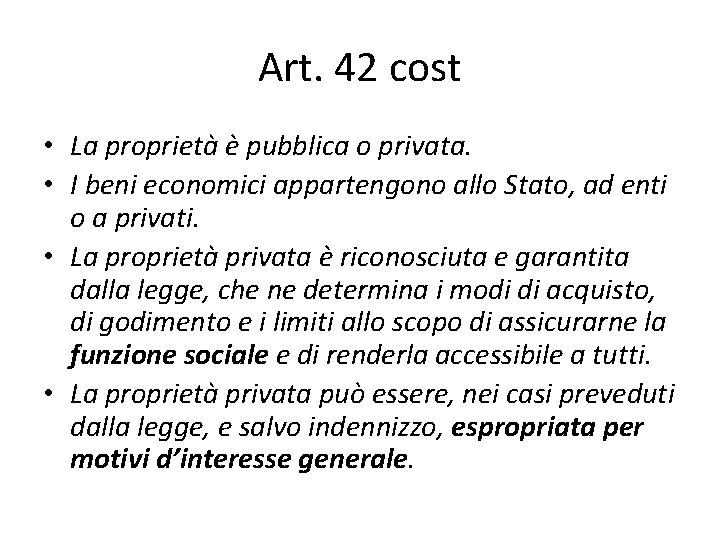 Art. 42 cost

• La proprietà è pubblica o privata.
• I beni economici appartengono allo Stato, ad enti o a privati.
• La proprietà privata è riconosciuta e garantita dalla legge, che ne determina i modi di acquisto, di godimento e i limiti allo scopo di assicurarne la funzione sociale e di renderla accessibile a tutti.
• La proprietà privata può essere, nei casi preveduti dalla legge, e salvo indennizzo, espropriata per motivi d'interesse generale.